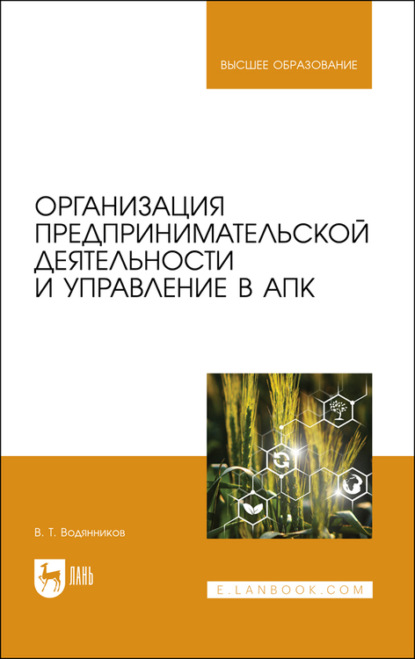 ВЫСШЕЕ ОБРАЗОВАНИЕ

ОРГАНИЗАЦИЯ ПРЕДПРИНИМАТЕЛЬСКОЙ ДЕЯТЕЛЬНОСТИ И УПРАВЛЕНИЕ В АПК

В. Т. Водянников

ЛАНЬ

E.LANBOOK.COM